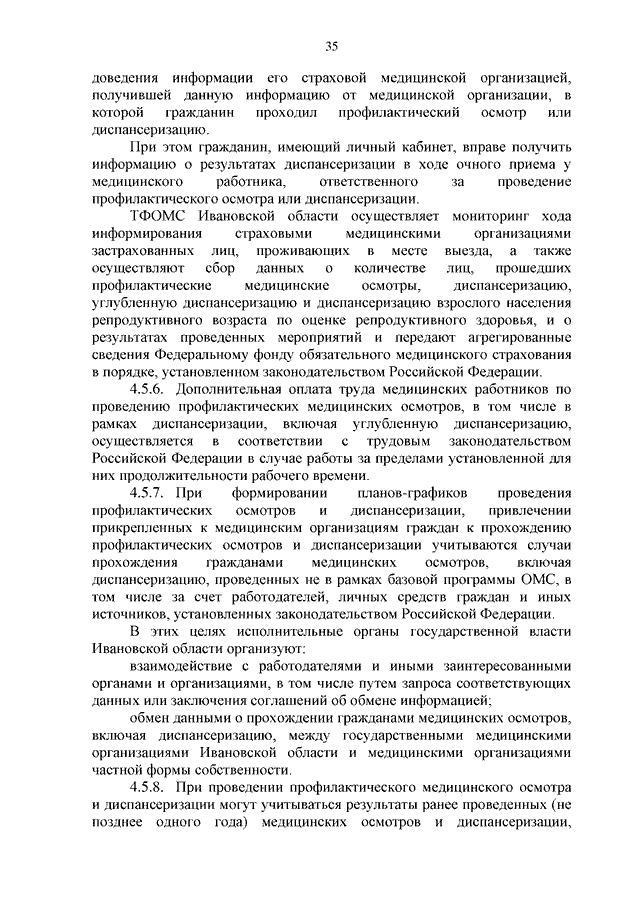 35

доведения информации его страховой медицинской организацией, получившей данную информацию от медицинской организации, в которой гражданин проходил профилактический осмотр или диспансеризацию.

При этом гражданин, имеющий личный кабинет, вправе получить информацию о результатах диспансеризации в ходе очного приема у медицинского работника, ответственного за проведение профилактического осмотра или диспансеризации.

ТФОМС Ивановской области осуществляет мониторинг хода информирования страховыми медицинскими организациями застрахованных лиц, проживающих в месте выезда, а также осуществляют сбор данных о количестве лиц, прошедших профилактические медицинские осмотры, диспансеризацию, углубленную диспансеризацию и диспансеризацию взрослого населения репродуктивного возраста по оценке репродуктивного здоровья, и о результатах проведенных мероприятий и передают агрегированные сведения Федеральному фонду обязательного медицинского страхования в порядке, установленном законодательством Российской Федерации.

4.5.6. Дополнительная оплата труда медицинских работников по проведению профилактических медицинских осмотров, в том числе в рамках диспансеризации, включая углубленную диспансеризацию, осуществляется в соответствии с трудовым законодательством Российской Федерации в случае работы за пределами установленной для них продолжительности рабочего времени.

4.5.7. При формировании планов-графиков проведения профилактических осмотров и диспансеризации, привлечении прикрепленных к медицинским организациям граждан к прохождению профилактических осмотров и диспансеризации учитываются случаи прохождения гражданами медицинских осмотров, включая диспансеризацию, проведенных не в рамках базовой программы ОМС, в том числе за счет работодателей, личных средств граждан и иных источников, установленных законодательством Российской Федерации.

В этих целях исполнительные органы государственной власти Ивановской области организуют:

взаимодействие с работодателями и иными заинтересованными органами и организациями, в том числе путем запроса соответствующих данных или заключения соглашений об обмене информацией;

обмен данными о прохождении гражданами медицинских осмотров, включая диспансеризацию, между государственными медицинскими организациями Ивановской области и медицинскими организациями частной формы собственности.

4.5.8. При проведении профилактического медицинского осмотра и диспансеризации могут учитываться результаты ранее проведенных (не позднее одного года) медицинских осмотров и диспансеризации,